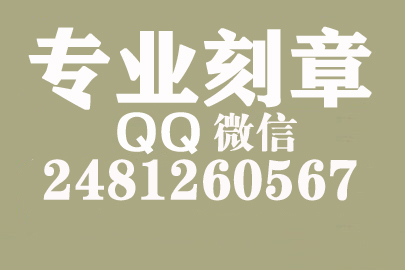 专业刻章
QQ 微信
2481260567